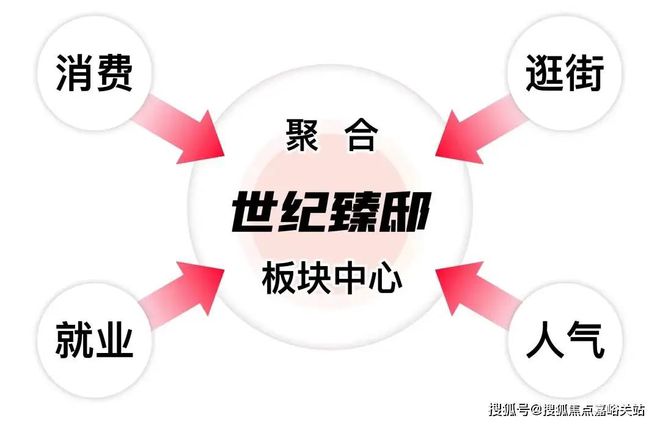 消费

逛街

聚 合

世纪臻邸

板块中心

就业

人气

搜狐号@搜狐焦点嘉峪关站